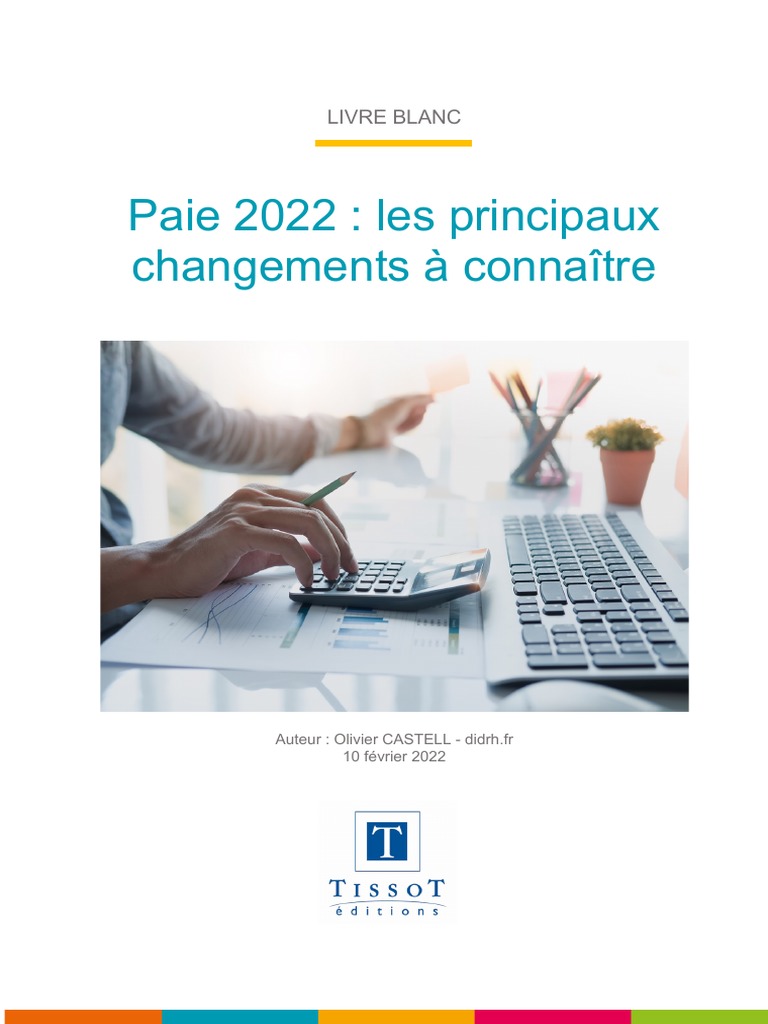 LIVRE BLANC

Paie 2022 : les principaux changements à connaître

Auteur : Olivier CASTELL - didrh.fr
10 février 2022

T
TISSOT
éditions